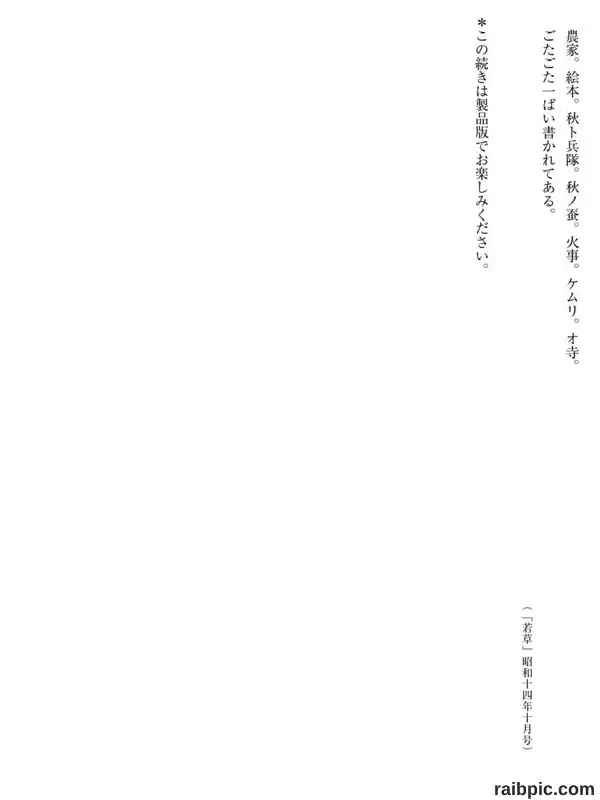 農家。絵本。秋ト兵隊。秋ノ蚕。火事。ケムリ。オ寺。

ごたごた一ぱい書かれてある。

（「若草」昭和十四年十月号）

＊この続きは製品版でお楽しみください。

raibpic.com